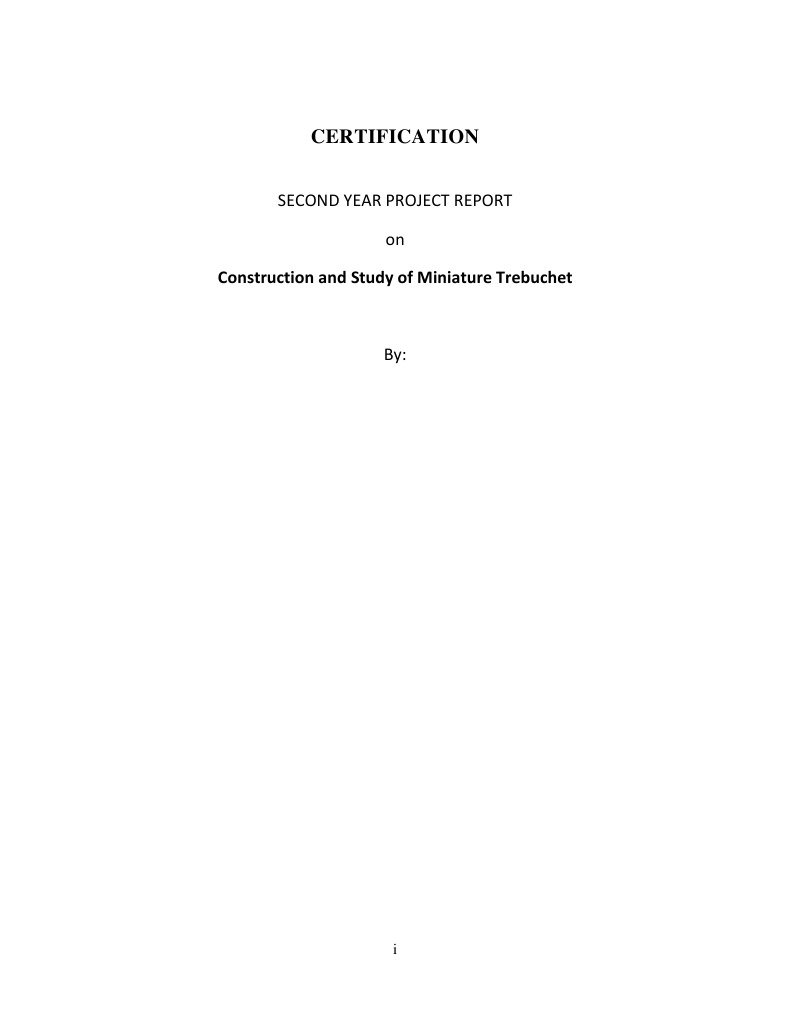 CERTIFICATION

SECOND YEAR PROJECT REPORT

on

Construction and Study of Miniature Trebuchet

By:

i